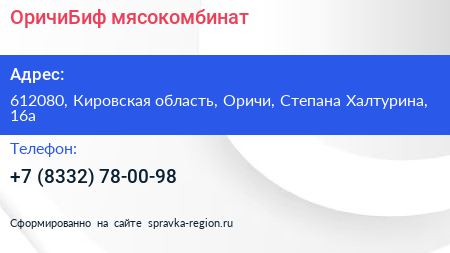 ОричиБиф мясокомбинат

Адрес:

612080, Кировская область, Оричи, Степана Халтурина, 16а

Телефон:

+7 (8332) 78-00-98

Сформированно на сайте spravka-region.ru